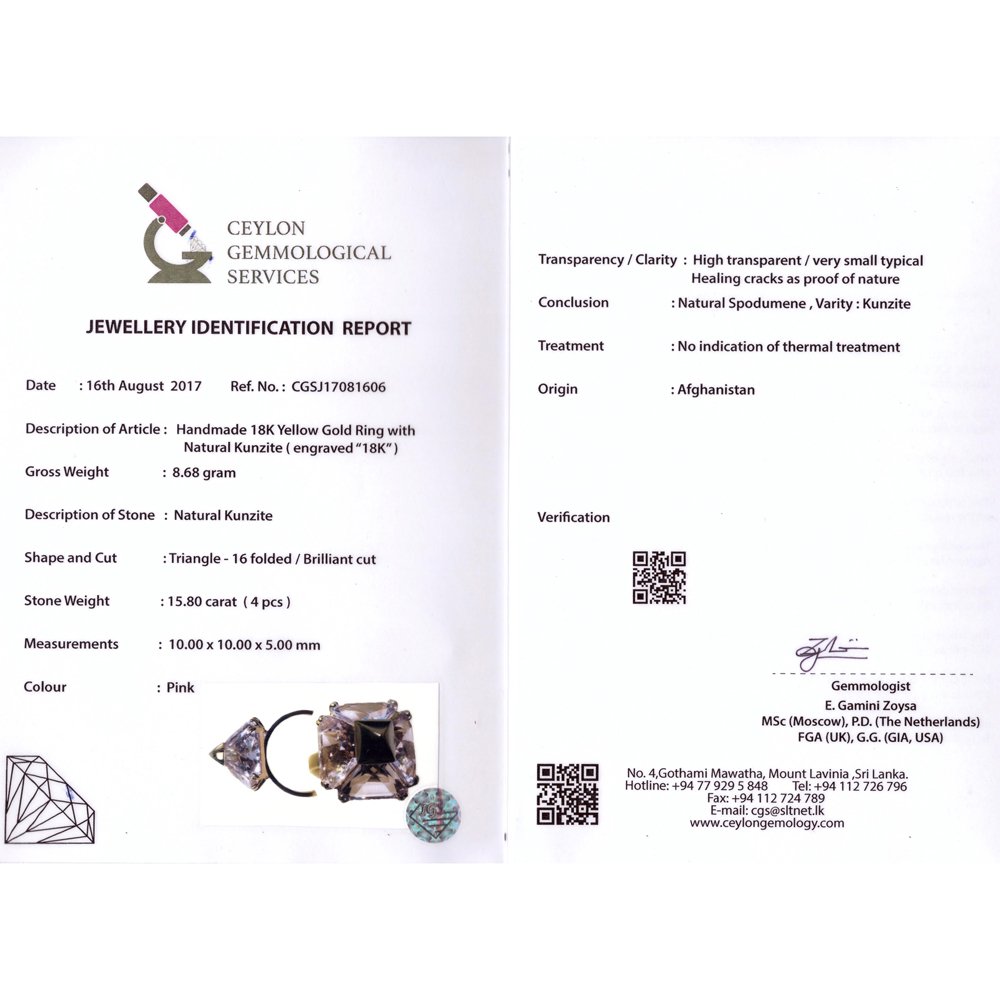 CEYLON
GEMMOLOGICAL
SERVICES

JEWELLERY IDENTIFICATION REPORT

Date : 16th August 2017 Ref. No. : CGSJ17081606

Description of Article : Handmade 18K Yellow Gold Ring with Natural Kunzite ( engraved "18K" )

Gross Weight : 8.68 gram

Description of Stone : Natural Kunzite

Shape and Cut : Triangle - 16 folded / Brilliant cut

Stone Weight : 15.80 carat ( 4 pcs )

Measurements : 10.00 x 10.00 x 5.00 mm

Colour : Pink

Transparency / Clarity : High transparent / very small typical Healing cracks as proof of nature

Conclusion : Natural Spodumene , Varity : Kunzite

Treatment : No indication of thermal treatment

Origin : Afghanistan

Verification

Gemmologist
E. Gamini Zoysa
MSc (Moscow), P.D. (The Netherlands)
FGA (UK), G.G. (GIA, USA)

No. 4,Gothami Mawatha, Mount Lavinia ,Sri Lanka.
Hotline: +94 77 929 5 848 Tel: +94 112 726 796
Fax: +94 112 724 789
E-mail: cgs@sltnet.lk
www.ceylongemology.com